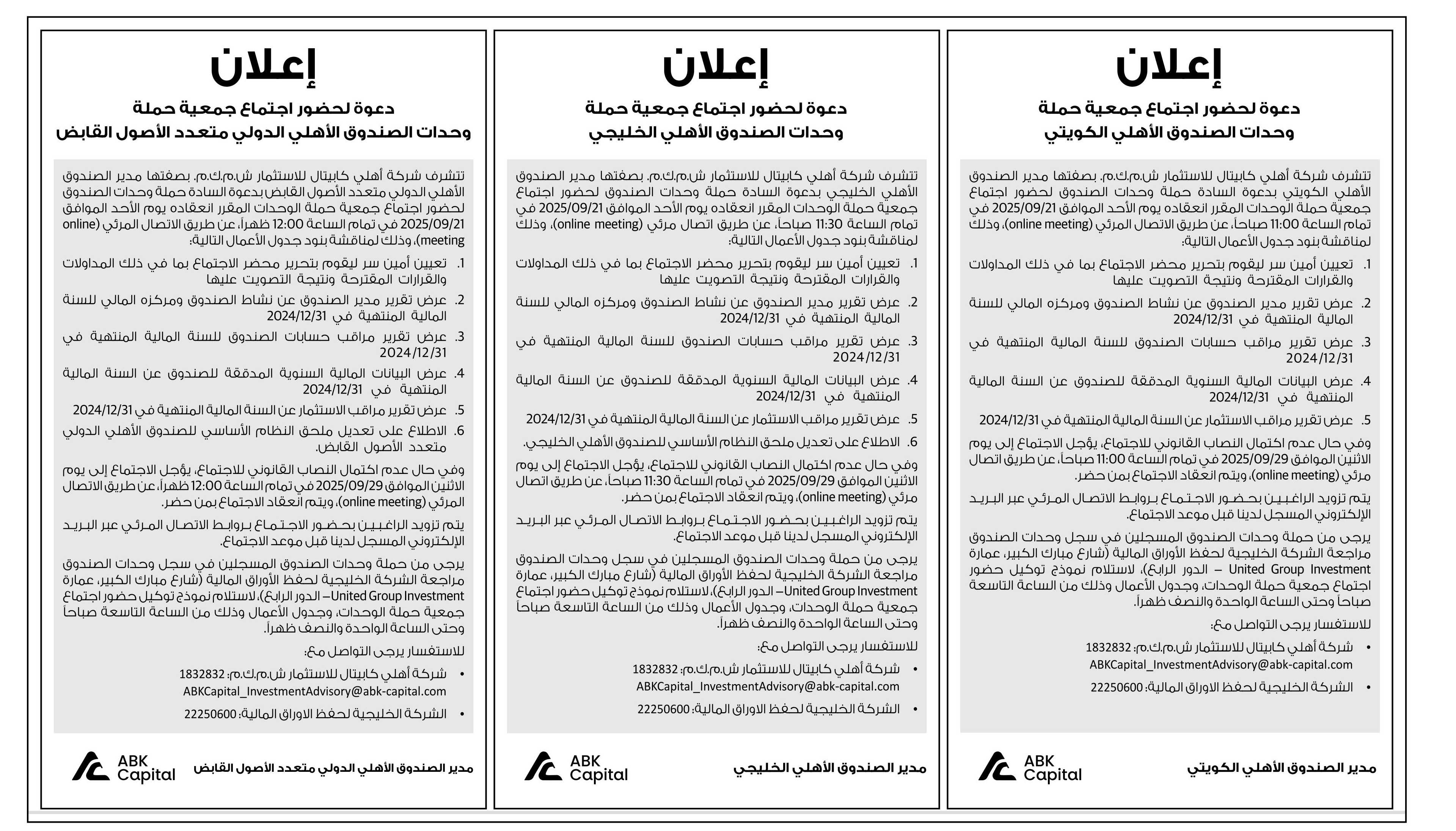 إعلان

دعوة لحضور اجتماع جمعية حملة
وحدات الصندوق الأهلي الكويتي

تتشرف شركة أهلي كابيتال للاستثمار ش.م.ك.م. بصفتها مدير الصندوق الأهلي الكويتي بدعوة السادة حملة وحدات الصندوق لحضور اجتماع جمعية حملة الوحدات المقرر انعقاده يوم الأحد الموافق 2025/09/21 في تمام الساعة 11:00 صباحاً، عن طريق الاتصال المرئي (online meeting)، وذلك لمناقشة بنود جدول الأعمال التالية:

1. تعيين أمين سر ليقوم بتحرير محضر الاجتماع بما في ذلك المداولات والقرارات المقترحة ونتيجة التصويت عليها
2. عرض تقرير مدير الصندوق عن نشاط الصندوق ومركزه المالي للسنة المالية المنتهية في 2024/12/31
3. عرض تقرير مراقب حسابات الصندوق للسنة المالية المنتهية في 2024/12/31
4. عرض البيانات المالية السنوية المدققة للصندوق عن السنة المالية المنتهية في 2024/12/31
5. عرض تقرير مراقب الاستثمار عن السنة المالية المنتهية في 2024/12/31

وفي حال عدم اكتمال النصاب القانوني للاجتماع، يؤجل الاجتماع إلى يوم الاثنين الموافق 2025/09/29 في تمام الساعة 11:00 صباحاً، عن طريق اتصال مرئي (online meeting)، ويتم انعقاد الاجتماع بمن حضر.

يتم تزويد الراغبين بحضور الاجتماع بروابط الاتصال المرئي عبر البريد الإلكتروني المسجل لدينا قبل موعد الاجتماع.

يرجى من حملة وحدات الصندوق المسجلين في سجل وحدات الصندوق مراجعة الشركة الخليجية لحفظ الأوراق المالية (شارع مبارك الكبير، عمارة United Group Investment – الدور الرابع)، لاستلام نموذج توكيل حضور اجتماع جمعية حملة الوحدات، وجدول الأعمال وذلك من الساعة التاسعة صباحاً وحتى الساعة الواحدة والنصف ظهراً.

للاستفسار يرجى التواصل مع:
• شركة أهلي كابيتال للاستثمار ش.م.ك.م: 1832832
ABKCapital_InvestmentAdvisory@abk-capital.com
• الشركة الخليجية لحفظ الاوراق المالية: 22250600

مدير الصندوق الأهلي الكويتي
ABK Capital

إعلان

دعوة لحضور اجتماع جمعية حملة
وحدات الصندوق الأهلي الخليجي

تتشرف شركة أهلي كابيتال للاستثمار ش.م.ك.م. بصفتها مدير الصندوق الأهلي الخليجي بدعوة السادة حملة وحدات الصندوق لحضور اجتماع جمعية حملة الوحدات المقرر انعقاده يوم الأحد الموافق 2025/09/21 في تمام الساعة 11:30 صباحاً، عن طريق اتصال مرئي (online meeting)، وذلك لمناقشة بنود جدول الأعمال التالية:

1. تعيين أمين سر ليقوم بتحرير محضر الاجتماع بما في ذلك المداولات والقرارات المقترحة ونتيجة التصويت عليها
2. عرض تقرير مدير الصندوق عن نشاط الصندوق ومركزه المالي للسنة المالية المنتهية في 2024/12/31
3. عرض تقرير مراقب حسابات الصندوق للسنة المالية المنتهية في 2024/12/31
4. عرض البيانات المالية السنوية المدققة للصندوق عن السنة المالية المنتهية في 2024/12/31
5. عرض تقرير مراقب الاستثمار عن السنة المالية المنتهية في 2024/12/31
6. الاطلاع على تعديل ملحق النظام الأساسي للصندوق الأهلي الخليجي.

وفي حال عدم اكتمال النصاب القانوني للاجتماع، يؤجل الاجتماع إلى يوم الاثنين الموافق 2025/09/29 في تمام الساعة 11:30 صباحاً، عن طريق اتصال مرئي (online meeting)، ويتم انعقاد الاجتماع بمن حضر.

يتم تزويد الراغبين بحضور الاجتماع بروابط الاتصال المرئي عبر البريد الإلكتروني المسجل لدينا قبل موعد الاجتماع.

يرجى من حملة وحدات الصندوق المسجلين في سجل وحدات الصندوق مراجعة الشركة الخليجية لحفظ الأوراق المالية (شارع مبارك الكبير، عمارة United Group Investment – الدور الرابع)، لاستلام نموذج توكيل حضور اجتماع جمعية حملة الوحدات، وجدول الأعمال وذلك من الساعة التاسعة صباحاً وحتى الساعة الواحدة والنصف ظهراً.

للاستفسار يرجى التواصل مع:
• شركة أهلي كابيتال للاستثمار ش.م.ك.م: 1832832
ABKCapital_InvestmentAdvisory@abk-capital.com
• الشركة الخليجية لحفظ الاوراق المالية: 22250600

مدير الصندوق الأهلي الخليجي
ABK Capital

إعلان

دعوة لحضور اجتماع جمعية حملة
وحدات الصندوق الأهلي الدولي متعدد الأصول القابض

تتشرف شركة أهلي كابيتال للاستثمار ش.م.ك.م. بصفتها مدير الصندوق الأهلي الدولي متعدد الأصول القابض بدعوة السادة حملة وحدات الصندوق لحضور اجتماع جمعية حملة الوحدات المقرر انعقاده يوم الأحد الموافق 2025/09/21 في تمام الساعة 12:00 ظهراً، عن طريق الاتصال المرئي (online meeting)، وذلك لمناقشة بنود جدول الأعمال التالية:

1. تعيين أمين سر ليقوم بتحرير محضر الاجتماع بما في ذلك المداولات والقرارات المقترحة ونتيجة التصويت عليها
2. عرض تقرير مدير الصندوق عن نشاط الصندوق ومركزه المالي للسنة المالية المنتهية في 2024/12/31
3. عرض تقرير مراقب حسابات الصندوق للسنة المالية المنتهية في 2024/12/31
4. عرض البيانات المالية السنوية المدققة للصندوق عن السنة المالية المنتهية في 2024/12/31
5. عرض تقرير مراقب الاستثمار عن السنة المالية المنتهية في 2024/12/31
6. الاطلاع على تعديل ملحق النظام الأساسي للصندوق الأهلي الدولي متعدد الأصول القابض.

وفي حال عدم اكتمال النصاب القانوني للاجتماع، يؤجل الاجتماع إلى يوم الاثنين الموافق 2025/09/29 في تمام الساعة 12:00 ظهراً، عن طريق الاتصال المرئي (online meeting)، ويتم انعقاد الاجتماع بمن حضر.

يتم تزويد الراغبين بحضور الاجتماع بروابط الاتصال المرئي عبر البريد الإلكتروني المسجل لدينا قبل موعد الاجتماع.

يرجى من حملة وحدات الصندوق المسجلين في سجل وحدات الصندوق مراجعة الشركة الخليجية لحفظ الأوراق المالية (شارع مبارك الكبير، عمارة United Group Investment – الدور الرابع)، لاستلام نموذج توكيل حضور اجتماع جمعية حملة الوحدات، وجدول الأعمال وذلك من الساعة التاسعة صباحاً وحتى الساعة الواحدة والنصف ظهراً.

للاستفسار يرجى التواصل مع:
• شركة أهلي كابيتال للاستثمار ش.م.ك.م: 1832832
ABKCapital_InvestmentAdvisory@abk-capital.com
• الشركة الخليجية لحفظ الاوراق المالية: 22250600

مدير الصندوق الأهلي الدولي متعدد الأصول القابض
ABK Capital